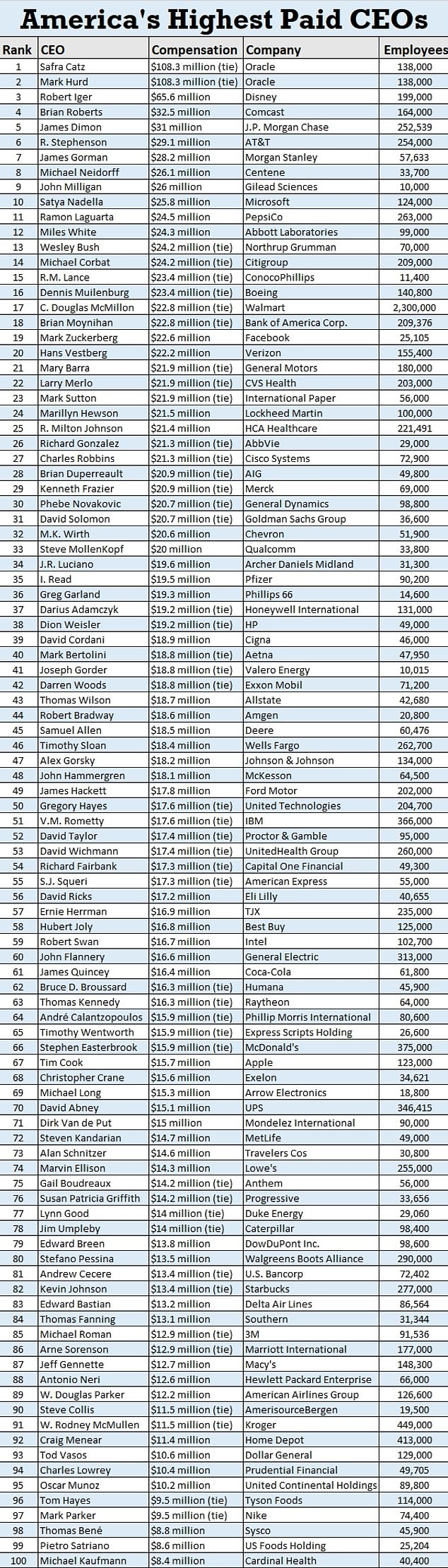 America's Highest Paid CEOs

| Rank | CEO | Compensation | Company | Employees |
|---|---|---|---|---|
| 1 | Safra Catz | $108.3 million (tie) | Oracle | 138,000 |
| 2 | Mark Hurd | $108.3 million (tie) | Oracle | 138,000 |
| 3 | Robert Iger | $65.6 million | Disney | 199,000 |
| 4 | Brian Roberts | $32.5 million | Comcast | 164,000 |
| 5 | James Dimon | $31 million | J.P. Morgan Chase | 252,539 |
| 6 | R. Stephenson | $29.1 million | AT&T | 254,000 |
| 7 | James Gorman | $28.2 million | Morgan Stanley | 57,633 |
| 8 | Michael Neidorff | $26.1 million | Centene | 33,700 |
| 9 | John Milligan | $26 million | Gilead Sciences | 10,000 |
| 10 | Satya Nadella | $25.8 million | Microsoft | 124,000 |
| 11 | Ramon Laguarta | $24.5 million | PepsiCo | 263,000 |
| 12 | Miles White | $24.3 million | Abbott Laboratories | 99,000 |
| 13 | Wesley Bush | $24.2 million (tie) | Northrup Grumman | 70,000 |
| 14 | Michael Corbat | $24.2 million (tie) | Citigroup | 209,000 |
| 15 | R.M. Lance | $23.4 million (tie) | ConocoPhillips | 11,400 |
| 16 | Dennis Muilenburg | $23.4 million (tie) | Boeing | 140,800 |
| 17 | C. Douglas McMillon | $22.8 million (tie) | Walmart | 2,300,000 |
| 18 | Brian Moynihan | $22.8 million (tie) | Bank of America Corp. | 209,376 |
| 19 | Mark Zuckerberg | $22.6 million | Facebook | 25,105 |
| 20 | Hans Vestberg | $22.2 million | Verizon | 155,400 |
| 21 | Mary Barra | $21.9 million (tie) | General Motors | 180,000 |
| 22 | Larry Merlo | $21.9 million (tie) | CVS Health | 203,000 |
| 23 | Mark Sutton | $21.9 million (tie) | International Paper | 56,000 |
| 24 | Marillyn Hewson | $21.5 million | Lockheed Martin | 100,000 |
| 25 | R. Milton Johnson | $21.4 million | HCA Healthcare | 221,491 |
| 26 | Richard Gonzalez | $21.3 million (tie) | AbbVie | 29,000 |
| 27 | Charles Robbins | $21.3 million (tie) | Cisco Systems | 72,900 |
| 28 | Brian Duperreault | $20.9 million (tie) | AIG | 49,800 |
| 29 | Kenneth Frazier | $20.9 million (tie) | Merck | 69,000 |
| 30 | Phebe Novakovic | $20.7 million (tie) | General Dynamics | 98,800 |
| 31 | David Solomon | $20.7 million (tie) | Goldman Sachs Group | 36,600 |
| 32 | M.K. Wirth | $20.6 million | Chevron | 51,900 |
| 33 | Steve MollenKopf | $20 million | Qualcomm | 33,800 |
| 34 | J.R. Luciano | $19.6 million | Archer Daniels Midland | 31,300 |
| 35 | I. Read | $19.5 million | Pfizer | 90,200 |
| 36 | Greg Garland | $19.3 million | Phillips 66 | 14,600 |
| 37 | Darius Adamczyk | $19.2 million (tie) | Honeywell International | 131,000 |
| 38 | Dion Weisler | $19.2 million (tie) | HP | 49,000 |
| 39 | David Cordani | $18.9 million | Cigna | 46,000 |
| 40 | Mark Bertolini | $18.8 million (tie) | Aetna | 47,950 |
| 41 | Joseph Gorder | $18.8 million (tie) | Valero Energy | 10,015 |
| 42 | Darren Woods | $18.8 million (tie) | Exxon Mobil | 71,200 |
| 43 | Thomas Wilson | $18.7 million | Allstate | 42,680 |
| 44 | Robert Bradway | $18.6 million | Amgen | 20,800 |
| 45 | Samuel Allen | $18.5 million | Deere | 60,476 |
| 46 | Timothy Sloan | $18.4 million | Wells Fargo | 262,700 |
| 47 | Alex Gorsky | $18.2 million | Johnson & Johnson | 134,000 |
| 48 | John Hammergren | $18.1 million | McKesson | 64,500 |
| 49 | James Hackett | $17.8 million | Ford Motor | 202,000 |
| 50 | Gregory Hayes | $17.6 million (tie) | United Technologies | 204,700 |
| 51 | V.M. Rometty | $17.6 million (tie) | IBM | 366,000 |
| 52 | David Taylor | $17.4 million (tie) | Proctor & Gamble | 95,000 |
| 53 | David Wichmann | $17.4 million (tie) | UnitedHealth Group | 260,000 |
| 54 | Richard Fairbank | $17.3 million (tie) | Capital One Financial | 49,300 |
| 55 | S.J. Squeri | $17.3 million (tie) | American Express | 55,000 |
| 56 | David Ricks | $17.2 million | Eli Lilly | 40,655 |
| 57 | Ernie Herrman | $16.9 million | TJX | 235,000 |
| 58 | Hubert Joly | $16.8 million | Best Buy | 125,000 |
| 59 | Robert Swan | $16.7 million | Intel | 102,700 |
| 60 | John Flannery | $16.6 million | General Electric | 313,000 |
| 61 | James Quincey | $16.4 million | Coca-Cola | 61,800 |
| 62 | Bruce D. Broussard | $16.3 million (tie) | Humana | 45,900 |
| 63 | Thomas Kennedy | $16.3 million (tie) | Raytheon | 64,000 |
| 64 | André Calantzopoulos | $15.9 million (tie) | Phillip Morris International | 80,600 |
| 65 | Timothy Wentworth | $15.9 million (tie) | Express Scripts Holding | 26,600 |
| 66 | Stephen Easterbrook | $15.9 million (tie) | McDonald's | 375,000 |
| 67 | Tim Cook | $15.7 million | Apple | 123,000 |
| 68 | Christopher Crane | $15.6 million | Exelon | 34,621 |
| 69 | Michael Long | $15.3 million | Arrow Electronics | 18,800 |
| 70 | David Abney | $15.1 million | UPS | 346,415 |
| 71 | Dirk Van de Put | $15 million | Mondelez International | 90,000 |
| 72 | Steven Kandarian | $14.7 million | MetLife | 49,000 |
| 73 | Alan Schnitzer | $14.6 million | Travelers Cos | 30,800 |
| 74 | Marvin Ellison | $14.3 million | Lowe's | 255,000 |
| 75 | Gail Boudreaux | $14.2 million (tie) | Anthem | 56,000 |
| 76 | Susan Patricia Griffith | $14.2 million (tie) | Progressive | 33,656 |
| 77 | Lynn Good | $14 million (tie) | Duke Energy | 29,060 |
| 78 | Jim Umpleby | $14 million (tie) | Caterpillar | 98,400 |
| 79 | Edward Breen | $13.8 million | DowDuPont Inc. | 98,600 |
| 80 | Stefano Pessina | $13.5 million | Walgreens Boots Alliance | 290,000 |
| 81 | Andrew Cecere | $13.4 million (tie) | U.S. Bancorp | 72,402 |
| 82 | Kevin Johnson | $13.4 million (tie) | Starbucks | 277,000 |
| 83 | Edward Bastian | $13.2 million | Delta Air Lines | 86,564 |
| 84 | Thomas Fanning | $13.1 million | Southern | 31,344 |
| 85 | Michael Roman | $12.9 million (tie) | 3M | 91,536 |
| 86 | Arne Sorenson | $12.9 million (tie) | Marriott International | 177,000 |
| 87 | Jeff Gennette | $12.7 million | Macy's | 148,300 |
| 88 | Antonio Neri | $12.6 million | Hewlett Packard Enterprise | 66,000 |
| 89 | W. Douglas Parker | $12.2 million | American Airlines Group | 126,600 |
| 90 | Steve Collis | $11.5 million (tie) | AmerisourceBergen | 19,500 |
| 91 | W. Rodney McMullen | $11.5 million (tie) | Kroger | 449,000 |
| 92 | Craig Menear | $11.4 million | Home Depot | 413,000 |
| 93 | Tod Vasos | $10.6 million | Dollar General | 129,000 |
| 94 | Charles Lowrey | $10.4 million | Prudential Financial | 49,705 |
| 95 | Oscar Munoz | $10.2 million | United Continental Holdings | 89,800 |
| 96 | Tom Hayes | $9.5 million (tie) | Tyson Foods | 114,000 |
| 97 | Mark Parker | $9.5 million (tie) | Nike | 74,400 |
| 98 | Thomas Bené | $8.8 million | Sysco | 45,900 |
| 99 | Pietro Satriano | $8.6 million | US Foods Holding | 25,204 |
| 100 | Michael Kaufmann | $8.4 million | Cardinal Health | 40,400 |